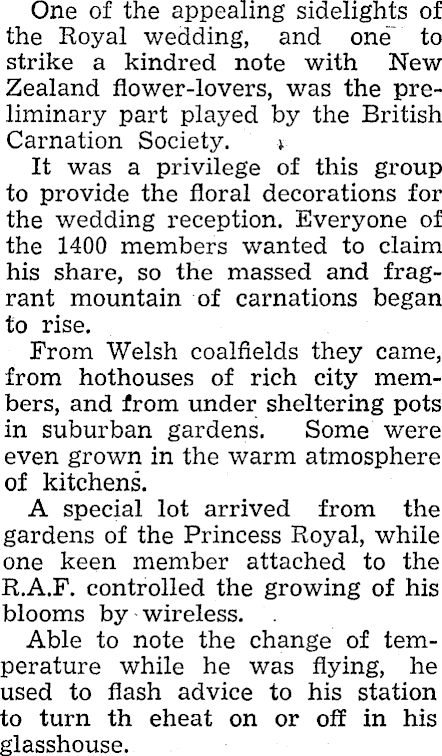 One of the appealing sidelights of the Royal wedding, and one to strike a kindred note with New Zealand flower-lovers, was the preliminary part played by the British Carnation Society.

It was a privilege of this group to provide the floral decorations for the wedding reception. Everyone of the 1400 members wanted to claim his share, so the massed and fragrant mountain of carnations began to rise.

From Welsh coalfields they came, from hothouses of rich city members, and from under sheltering pots in suburban gardens. Some were even grown in the warm atmosphere of kitchens.

A special lot arrived from the gardens of the Princess Royal, while one keen member attached to the R.A.F. controlled the growing of his blooms by wireless.

Able to note the change of temperature while he was flying, he used to flash advice to his station to turn th eheat on or off in his glasshouse.